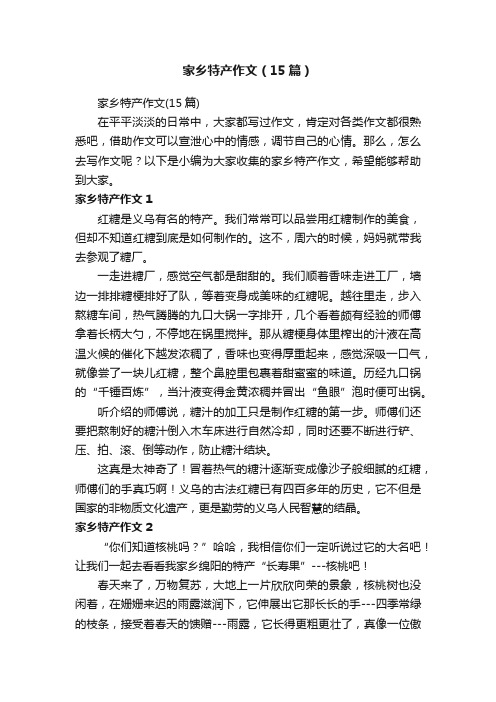 家乡特产作文（15篇）

家乡特产作文(15篇)

在平平淡淡的日常中，大家都写过作文，肯定对各类作文都很熟悉吧，借助作文可以宣泄心中的情感，调节自己的心情。那么，怎么去写作文呢？以下是小编为大家收集的家乡特产作文，希望能够帮助到大家。

家乡特产作文 1

红糖是义乌有名的特产。我们常常可以品尝用红糖制作的美食，但却不知道红糖到底是如何制作的。这不，周六的时候，妈妈就带我去参观了糖厂。

一走进糖厂，感觉空气都是甜甜的。我们顺着香味走进工厂，墙边一排排糖梗排好了队，等着变身成美味的红糖呢。越往里走，步入熬糖车间，热气腾腾的九口大锅一字排开，几个看着颇有经验的师傅拿着长柄大勺，不停地在锅里搅拌。那从糖梗身体里榨出的汁液在高温火候的催化下越发浓稠了，香味也变得厚重起来，感觉深吸一口气，就像尝了一块儿红糖，整个鼻腔里包裹着甜蜜蜜的味道。历经九口锅的“千锤百炼”，当汁液变得金黄浓稠并冒出“鱼眼”泡时便可出锅。

听介绍的师傅说，糖汁的加工只是制作红糖的第一步。师傅们还要把熬制好的糖汁倒入木车床进行自然冷却，同时还要不断进行铲、压、拍、滚、倒等动作，防止糖汁结块。

这真是太神奇了！冒着热气的糖汁逐渐变成像沙子般细腻的红糖，师傅们的手真巧啊！义乌的古法红糖已有四百多年的历史，它不但是国家的非物质文化遗产，更是勤劳的义乌人民智慧的结晶。

家乡特产作文 2

“你们知道核桃吗？”哈哈，我相信你们一定听说过它的大名吧！让我们一起去看看我家乡绵阳的特产“长寿果”---核桃吧！

春天来了，万物复苏，大地上一片欣欣向荣的景象，核桃树也没闲着，在姗姗来迟的雨露滋润下，它伸展出它那长长的手---四季常绿的枝条，接受着春天的馈赠---雨露，它长得更粗更壮了，真像一位傲